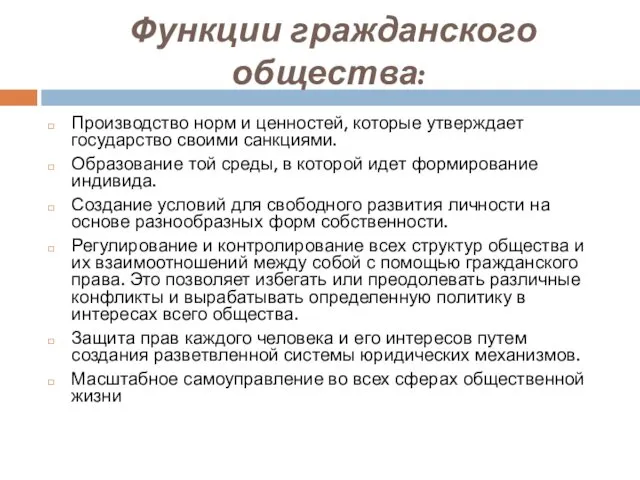 Функции гражданского общества:

Производство норм и ценностей, которые утверждает государство своими санкциями.

Образование той среды, в которой идет формирование индивида.

Создание условий для свободного развития личности на основе разнообразных форм собственности.

Регулирование и контролирование всех структур общества и их взаимоотношений между собой с помощью гражданского права. Это позволяет избегать или преодолевать различные конфликты и вырабатывать определенную политику в интересах всего общества.

Защита прав каждого человека и его интересов путем создания разветвленной системы юридических механизмов.

Масштабное самоуправление во всех сферах общественной жизни